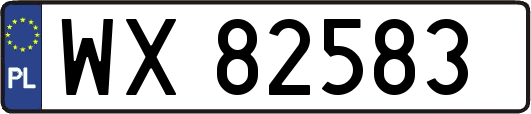 PL
WX 82583